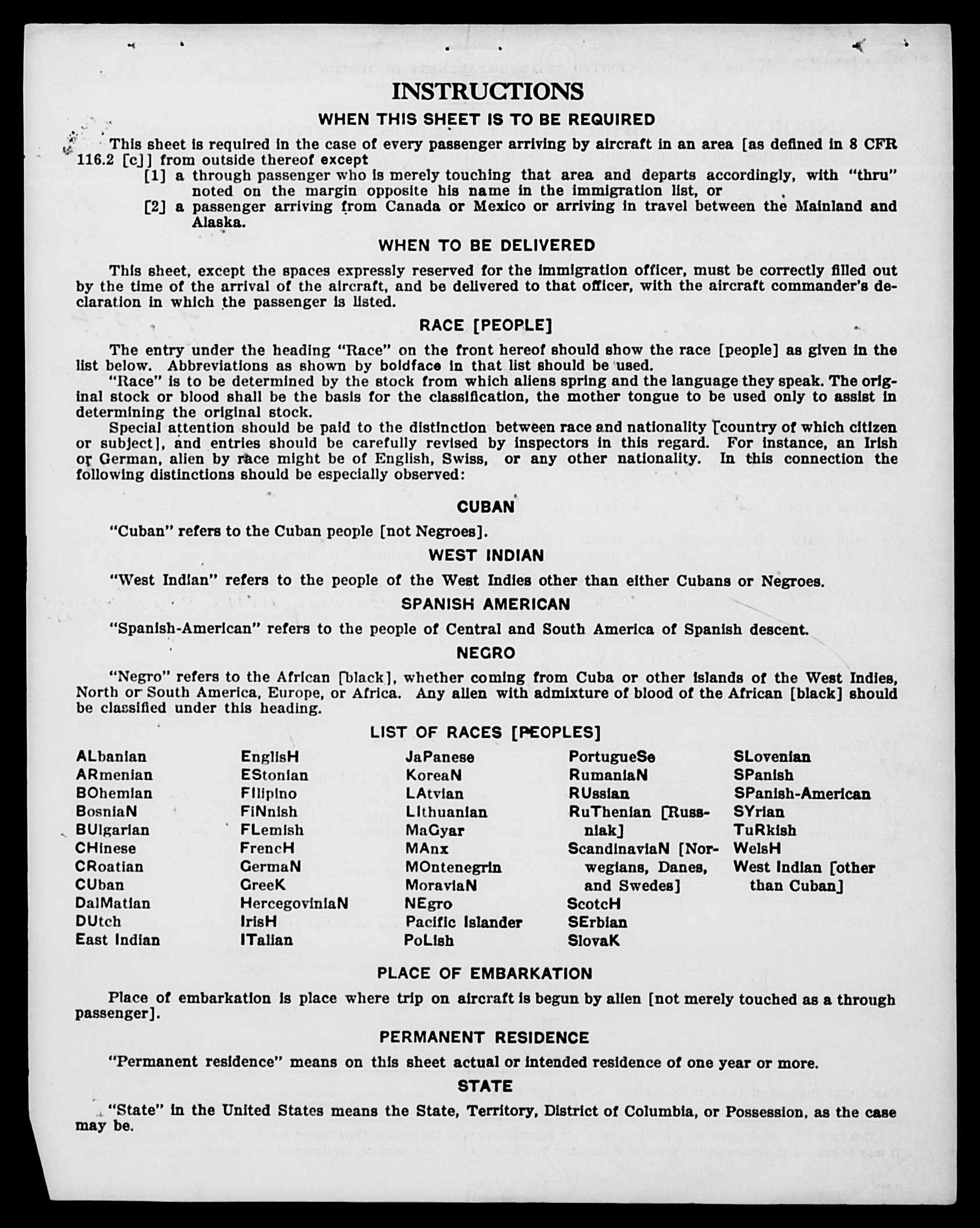 INSTRUCTIONS

WHEN THIS SHEET IS TO BE REQUIRED

This sheet is required in the case of every passenger arriving by aircraft in an area [as defined in 8 CFR 116.2 [c]] from outside thereof except
[1] a through passenger who is merely touching that area and departs accordingly, with "thru" noted on the margin opposite his name in the immigration list, or
[2] a passenger arriving from Canada or Mexico or arriving in travel between the Mainland and Alaska.

WHEN TO BE DELIVERED

This sheet, except the spaces expressly reserved for the immigration officer, must be correctly filled out by the time of the arrival of the aircraft, and be delivered to that officer, with the aircraft commander's declaration in which the passenger is listed.

RACE [PEOPLE]

The entry under the heading "Race" on the front hereof should show the race [people] as given in the list below. Abbreviations as shown by boldface in that list should be used.
"Race" is to be determined by the stock from which aliens spring and the language they speak. The original stock or blood shall be the basis for the classification, the mother tongue to be used only to assist in determining the original stock.
Special attention should be paid to the distinction between race and nationality [country of which citizen or subject], and entries should be carefully revised by inspectors in this regard. For instance, an Irish or German, alien by race might be of English, Swiss, or any other nationality. In this connection the following distinctions should be especially observed:

CUBAN

"Cuban" refers to the Cuban people [not Negroes].

WEST INDIAN

"West Indian" refers to the people of the West Indies other than either Cubans or Negroes.

SPANISH AMERICAN

"Spanish-American" refers to the people of Central and South America of Spanish descent.

NEGRO

"Negro" refers to the African [black], whether coming from Cuba or other islands of the West Indies, North or South America, Europe, or Africa. Any alien with admixture of blood of the African [black] should be classified under this heading.

LIST OF RACES [PEOPLES]

ALbanian
ARmenian
BOhemian
BosniaN
BUlgarian
CHinese
CRoatian
CUban
DalMatian
DUtch
East Indian

EnglisH
EStonian
FIlipino
FiNnish
FLemish
FrencH
GermaN
GreeK
HercegoviniaN
IrisH
ITalian

JaPanese
KoreaN
LAtvian
LIthuanian
MaGyar
MAnx
MOntenegrin
MoraviaN
NEgro
Pacific Islander
PoLish

PortugueSe
RumaniaN
RUssian
RuThenian [Russniak]
ScandinaviaN [Norwegians, Danes, and Swedes]
ScotcH
SErbian
SlovaK

SLovenian
SPanish
SPanish-American
SYrian
TuRkish
WelsH
West Indian [other than Cuban]

PLACE OF EMBARKATION

Place of embarkation is place where trip on aircraft is begun by alien [not merely touched as a through passenger].

PERMANENT RESIDENCE

"Permanent residence" means on this sheet actual or intended residence of one year or more.

STATE

"State" in the United States means the State, Territory, District of Columbia, or Possession, as the case may be.